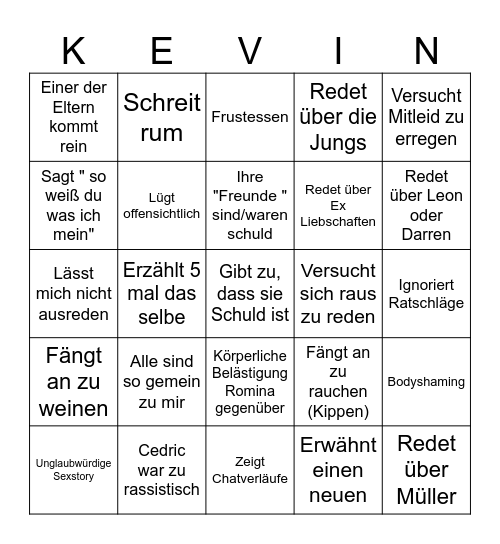 | K | E | V | I | N |
|---|---|---|---|---|
| Einer der Eltern kommt rein | Schreit rum | Frustessen | Redet über die Jungs | Versucht Mitleid zu erregen |
| Sagt " so weiß du was ich mein" | Lügt offensichtlich | Ihre "Freunde " sind/waren schuld | Redet über Ex Liebschaften | Redet über Leon oder Darren |
| Lässt mich nicht ausreden | Erzählt 5 mal das selbe | Gibt zu, dass sie Schuld ist | Versucht sich raus zu reden | Ignoriert Ratschläge |
| Fängt an zu weinen | Alle sind so gemein zu mir | Körperliche Belästigung Romina gegenüber | Fängt an zu rauchen (Kippen) | Bodyshaming |
| Unglaubwürdige Sexstory | Cedric war zu rassistisch | Zeigt Chatverläufe | Erwähnt einen neuen | Redet über Müller |